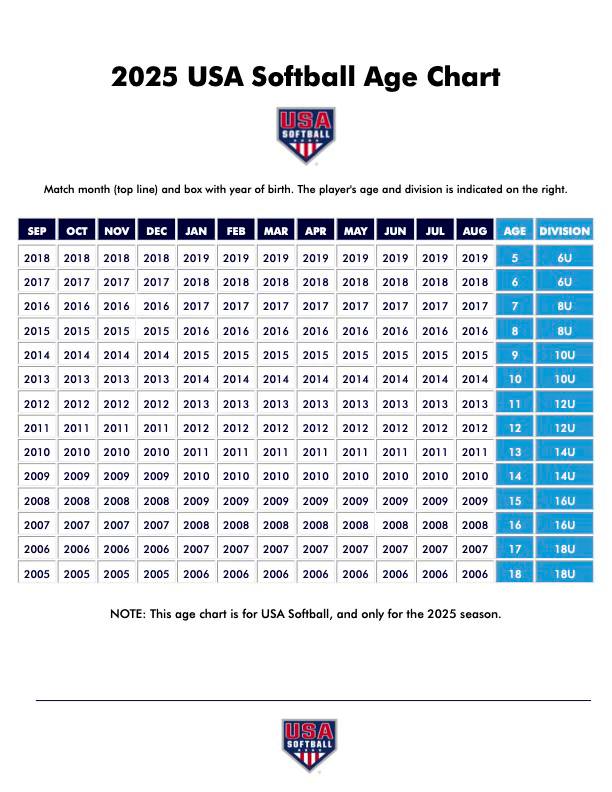 2025 USA Softball Age Chart

USA SOFTBALL

Match month (top line) and box with year of birth. The player's age and division is indicated on the right.

| SEP | OCT | NOV | DEC | JAN | FEB | MAR | APR | MAY | JUN | JUL | AUG | AGE | DIVISION |
|---|---|---|---|---|---|---|---|---|---|---|---|---|---|
| 2018 | 2018 | 2018 | 2018 | 2019 | 2019 | 2019 | 2019 | 2019 | 2019 | 2019 | 2019 | 5 | 6U |
| 2017 | 2017 | 2017 | 2017 | 2018 | 2018 | 2018 | 2018 | 2018 | 2018 | 2018 | 2018 | 6 | 6U |
| 2016 | 2016 | 2016 | 2016 | 2017 | 2017 | 2017 | 2017 | 2017 | 2017 | 2017 | 2017 | 7 | 8U |
| 2015 | 2015 | 2015 | 2015 | 2016 | 2016 | 2016 | 2016 | 2016 | 2016 | 2016 | 2016 | 8 | 8U |
| 2014 | 2014 | 2014 | 2014 | 2015 | 2015 | 2015 | 2015 | 2015 | 2015 | 2015 | 2015 | 9 | 10U |
| 2013 | 2013 | 2013 | 2013 | 2014 | 2014 | 2014 | 2014 | 2014 | 2014 | 2014 | 2014 | 10 | 10U |
| 2012 | 2012 | 2012 | 2012 | 2013 | 2013 | 2013 | 2013 | 2013 | 2013 | 2013 | 2013 | 11 | 12U |
| 2011 | 2011 | 2011 | 2011 | 2012 | 2012 | 2012 | 2012 | 2012 | 2012 | 2012 | 2012 | 12 | 12U |
| 2010 | 2010 | 2010 | 2010 | 2011 | 2011 | 2011 | 2011 | 2011 | 2011 | 2011 | 2011 | 13 | 14U |
| 2009 | 2009 | 2009 | 2009 | 2010 | 2010 | 2010 | 2010 | 2010 | 2010 | 2010 | 2010 | 14 | 14U |
| 2008 | 2008 | 2008 | 2008 | 2009 | 2009 | 2009 | 2009 | 2009 | 2009 | 2009 | 2009 | 15 | 16U |
| 2007 | 2007 | 2007 | 2007 | 2008 | 2008 | 2008 | 2008 | 2008 | 2008 | 2008 | 2008 | 16 | 16U |
| 2006 | 2006 | 2006 | 2006 | 2007 | 2007 | 2007 | 2007 | 2007 | 2007 | 2007 | 2007 | 17 | 18U |
| 2005 | 2005 | 2005 | 2005 | 2006 | 2006 | 2006 | 2006 | 2006 | 2006 | 2006 | 2006 | 18 | 18U |

NOTE: This age chart is for USA Softball, and only for the 2025 season.

USA SOFTBALL